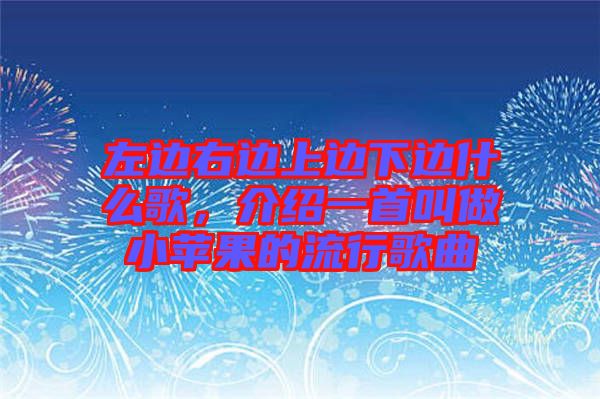 左边右边上边下边什么歌，介绍一首叫做小苹果的流行歌曲